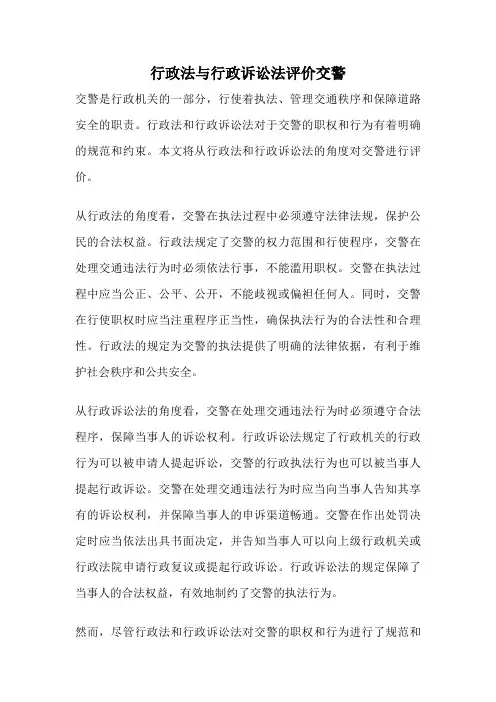 行政法与行政诉讼法评价交警

交警是行政机关的一部分，行使着执法、管理交通秩序和保障道路安全的职责。行政法和行政诉讼法对于交警的职权和行为有着明确的规范和约束。本文将从行政法和行政诉讼法的角度对交警进行评价。

从行政法的角度看，交警在执法过程中必须遵守法律法规，保护公民的合法权益。行政法规定了交警的权力范围和行使程序，交警在处理交通违法行为时必须依法行事，不能滥用职权。交警在执法过程中应当公正、公平、公开，不能歧视或偏袒任何人。同时，交警在行使职权时应当注重程序正当性，确保执法行为的合法性和合理性。行政法的规定为交警的执法提供了明确的法律依据，有利于维护社会秩序和公共安全。

从行政诉讼法的角度看，交警在处理交通违法行为时必须遵守合法程序，保障当事人的诉讼权利。行政诉讼法规定了行政机关的行政行为可以被申请人提起诉讼，交警的行政执法行为也可以被当事人提起行政诉讼。交警在处理交通违法行为时应当向当事人告知其享有的诉讼权利，并保障当事人的申诉渠道畅通。交警在作出处罚决定时应当依法出具书面决定，并告知当事人可以向上级行政机关或行政法院申请行政复议或提起行政诉讼。行政诉讼法的规定保障了当事人的合法权益，有效地制约了交警的执法行为。

然而，尽管行政法和行政诉讼法对交警的职权和行为进行了规范和